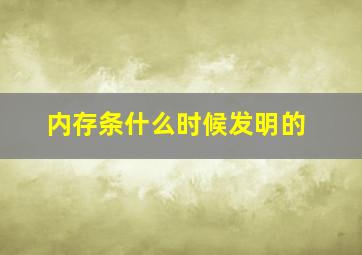 内存条什么时候发明的